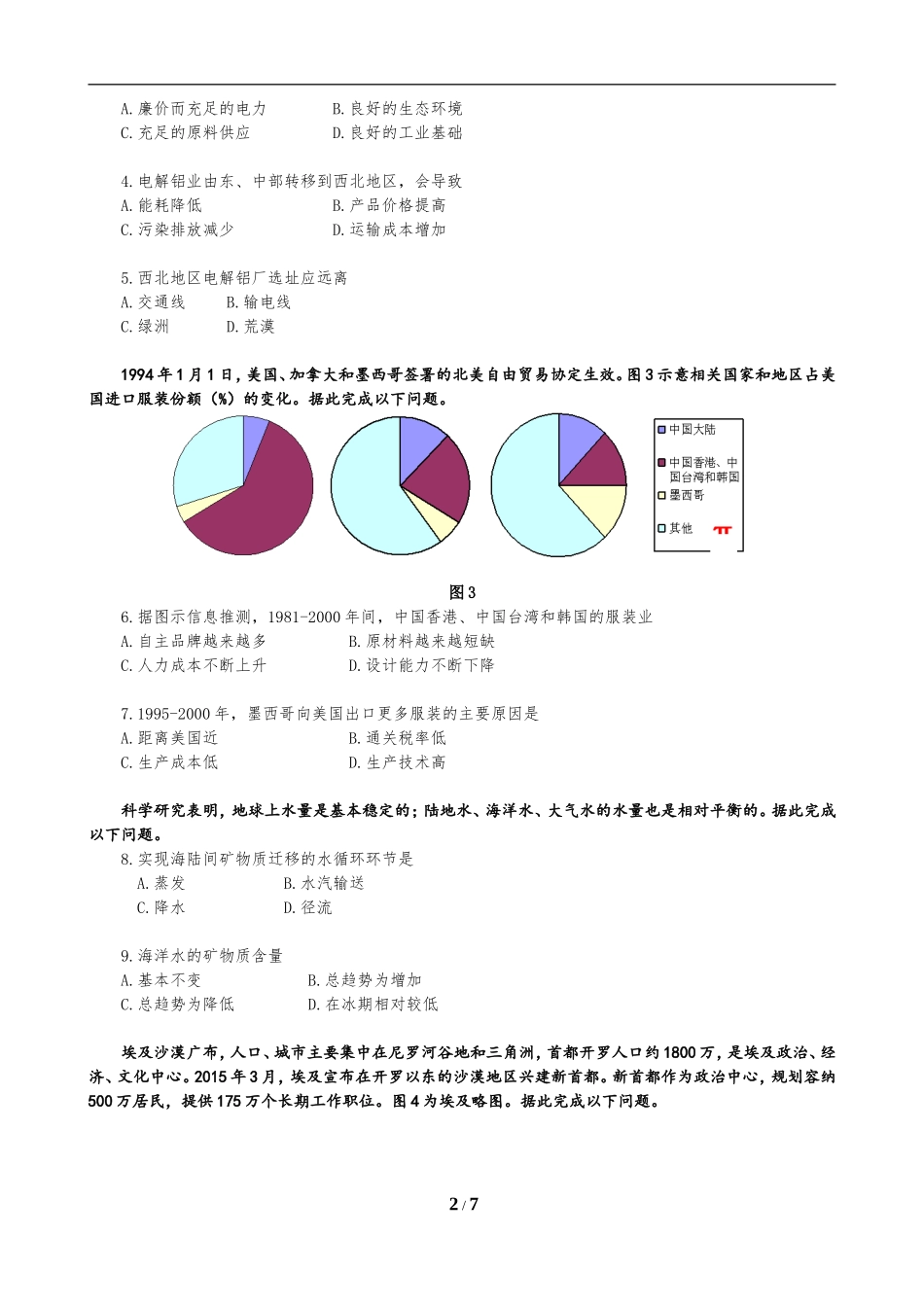 A.廉价而充足的电力　　　B.良好的生态环境
C.充足的原料供应　　　D.良好的工业基础

4.电解铝业由东、中部转移到西北地区，会导致
A.能耗降低　　　B.产品价格提高
C.污染排放减少　　　D.运输成本增加

5.西北地区电解铝厂选址应远离
A.交通线　　B.输电线
C.绿洲　　D.荒漠

1994年1月1日，美国、加拿大和墨西哥签署的北美自由贸易协定生效。图3示意相关国家和地区占美国进口服装份额（%）的变化。据此完成以下问题。

中国大陆
中国香港、中国台湾和韩国
墨西哥
其他

图3
6.据图示信息推测，1981-2000年间，中国香港、中国台湾和韩国的服装业
A.自主品牌越来越多　　　B.原材料越来越短缺
C.人力成本不断上升　　　D.设计能力不断下降

7.1995-2000年，墨西哥向美国出口更多服装的主要原因是
A.距离美国近　　　B.通关税率低
C.生产成本低　　　D.生产技术高

科学研究表明，地球上水量是基本稳定的；陆地水、海洋水、大气水的水量也是相对平衡的。据此完成以下问题。
8.实现海陆间矿物质迁移的水循环环节是
A.蒸发　　　B.水汽输送
C.降水　　　D.径流

9.海洋水的矿物质含量
A.基本不变　　　B.总趋势为增加
C.总趋势为降低　　　D.在冰期相对较低

埃及沙漠广布，人口、城市主要集中在尼罗河谷地和三角洲，首都开罗人口约1800万，是埃及政治、经济、文化中心。2015年3月，埃及宣布在开罗以东的沙漠地区兴建新首都。新首都作为政治中心，规划容纳500万居民，提供175万个长期工作职位。图4为埃及略图。据此完成以下问题。

2 / 7